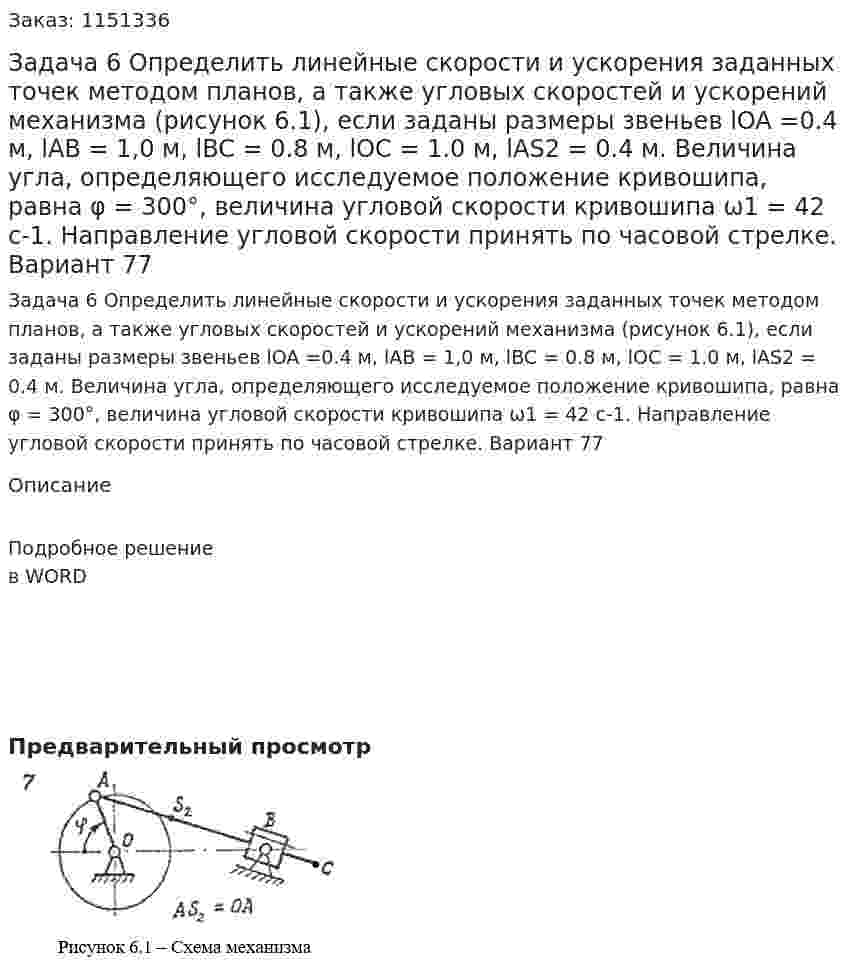 Заказ: 1151336

Задача 6 Определить линейные скорости и ускорения заданных точек методом планов, а также угловых скоростей и ускорений механизма (рисунок 6.1), если заданы размеры звеньев lOA =0.4 м, lAB = 1,0 м, lBC = 0.8 м, lOC = 1.0 м, lAS2 = 0.4 м. Величина угла, определяющего исследуемое положение кривошипа, равна φ = 300°, величина угловой скорости кривошипа ω1 = 42 с-1. Направление угловой скорости принять по часовой стрелке. Вариант 77

Задача 6 Определить линейные скорости и ускорения заданных точек методом планов, а также угловых скоростей и ускорений механизма (рисунок 6.1), если заданы размеры звеньев lOA =0.4 м, lAB = 1,0 м, lBC = 0.8 м, lOC = 1.0 м, lAS2 = 0.4 м. Величина угла, определяющего исследуемое положение кривошипа, равна φ = 300°, величина угловой скорости кривошипа ω1 = 42 с-1. Направление угловой скорости принять по часовой стрелке. Вариант 77

Описание

Подробное решение
в WORD

Предварительный просмотр

7

A

φ

O

$S_2$

B

C

$AS_2 = OA$

Рисунок 6.1 – Схема механизма